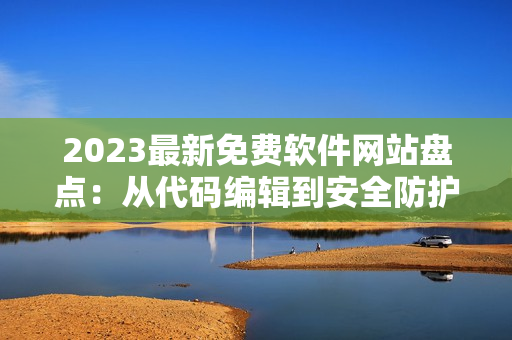 2023最新免费软件网站盘点：从代码编辑到安全防护